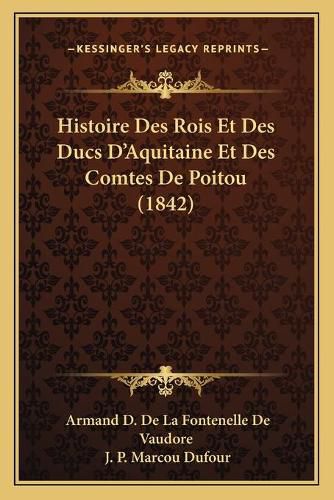 —KESSINGER'S LEGACY REPRINTS—

Histoire Des Rois Et Des Ducs D'Aquitaine Et Des Comtes De Poitou (1842)

Armand D. De La Fontenelle De Vaudore
J. P. Marcou Dufour